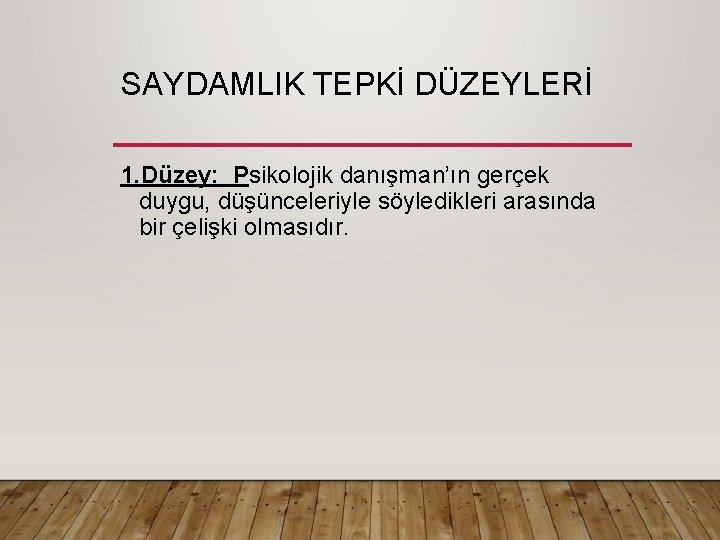 SAYDAMLIK TEPKİ DÜZEYLERİ

1.Düzey: Psikolojik danışman'ın gerçek duygu, düşünceleriyle söyledikleri arasında bir çelişki olmasıdır.